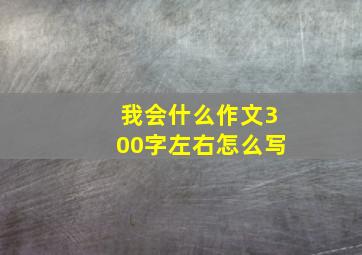 我会什么作文300字左右怎么写